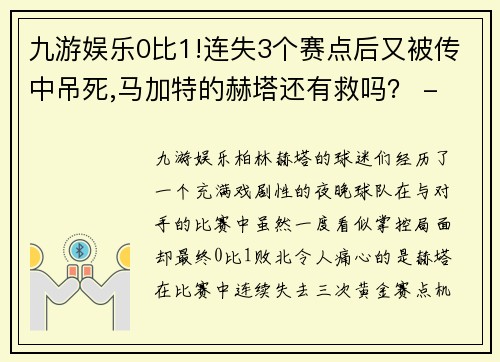 九游娱乐0比1!连失3个赛点后又被传中吊死,马加特的赫塔还有救吗? -

九游娱乐柏林赫塔的球迷们经历了一个充满戏剧性的夜晚球队在与对手的比赛中虽然一度看似掌控局面却最终0比1败北令人痛心的是赫塔在比赛中连续失去三次黄金赛点机